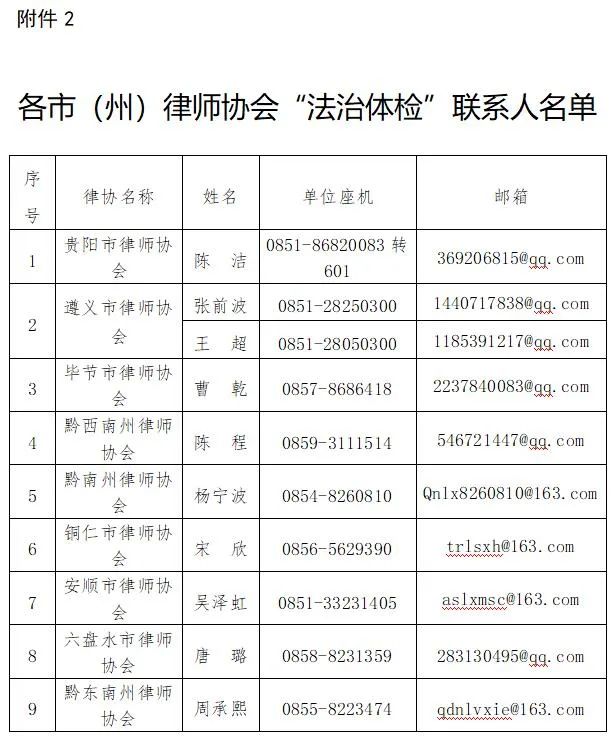 附件 2

各市（州）律师协会“法治体检”联系人名单

| 序号 | 律协名称 | 姓名 | 单位座机 | 邮箱 |
|---|---|---|---|---|
| 1 | 贵阳市律师协会 | 陈　洁 | 0851-86820083 转 601 | 369206815@qq.com |
| 2 | 遵义市律师协会 | 张前波 | 0851-28250300 | 1440717838@qq.com |
|  |  | 王　超 | 0851-28050300 | 1185391217@qq.com |
| 3 | 毕节市律师协会 | 曹　乾 | 0857-8686418 | 2237840083@qq.com |
| 4 | 黔西南州律师协会 | 陈　程 | 0859-3111514 | 546721447@qq.com |
| 5 | 黔南州律师协会 | 杨宁波 | 0854-8260810 | Qnlx8260810@163.com |
| 6 | 铜仁市律师协会 | 宋　欣 | 0856-5629390 | trlsxh@163.com |
| 7 | 安顺市律师协会 | 吴泽虹 | 0851-33231405 | aslxmsc@163.com |
| 8 | 六盘水市律师协会 | 唐　璐 | 0858-8231359 | 283130495@qq.com |
| 9 | 黔东南州律师协会 | 周承熙 | 0855-8223474 | qdnlvxie@163.com |